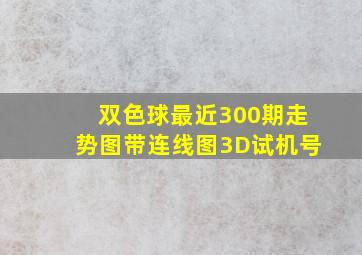 双色球最近300期走势图带连线图3D试机号